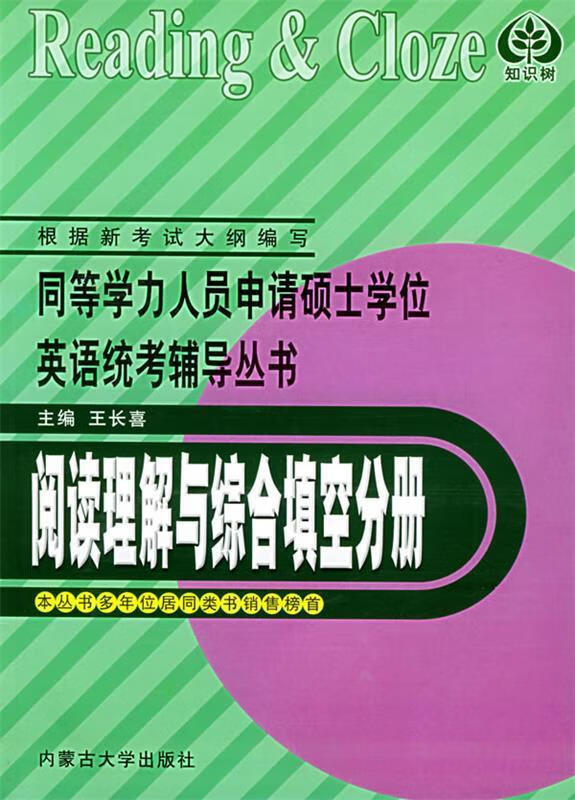 Reading & Cloze

知识树

根据新考试大纲编写

同等学力人员申请硕士学位

英语统考辅导丛书

主编 王长喜

阅读理解与综合填空分册

本丛书多年位居同类书销售榜首

内蒙古大学出版社